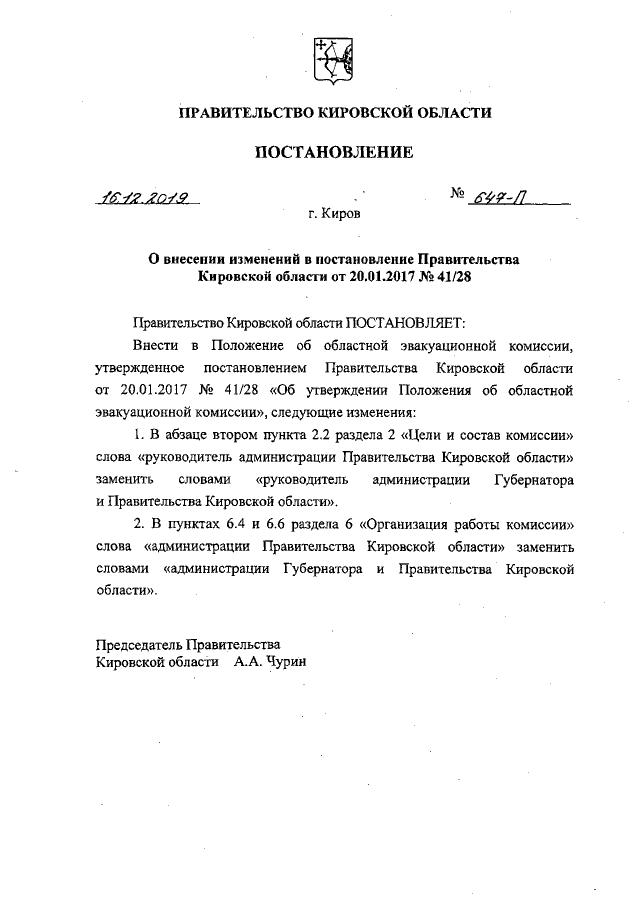 ПРАВИТЕЛЬСТВО КИРОВСКОЙ ОБЛАСТИ

ПОСТАНОВЛЕНИЕ

16.12.2019 № 647-П

г. Киров

О внесении изменений в постановление Правительства Кировской области от 20.01.2017 № 41/28

Правительство Кировской области ПОСТАНОВЛЯЕТ:

Внести в Положение об областной эвакуационной комиссии, утвержденное постановлением Правительства Кировской области от 20.01.2017 № 41/28 «Об утверждении Положения об областной эвакуационной комиссии», следующие изменения:

1. В абзаце втором пункта 2.2 раздела 2 «Цели и состав комиссии» слова «руководитель администрации Правительства Кировской области» заменить словами «руководитель администрации Губернатора и Правительства Кировской области».

2. В пунктах 6.4 и 6.6 раздела 6 «Организация работы комиссии» слова «администрации Правительства Кировской области» заменить словами «администрации Губернатора и Правительства Кировской области».

Председатель Правительства
Кировской области А.А. Чурин